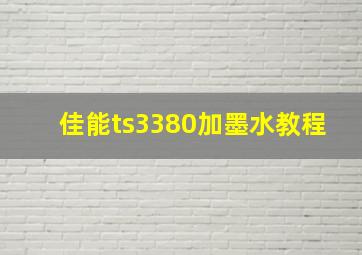 佳能ts3380加墨水教程